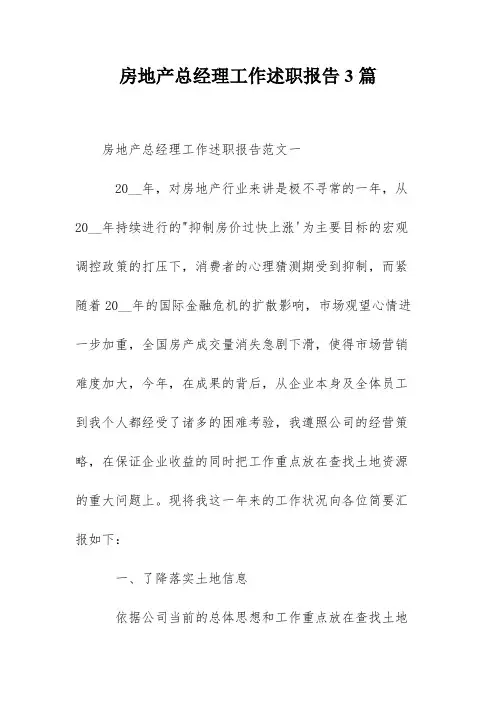 房地产总经理工作述职报告3篇

房地产总经理工作述职报告范文一

20__年，对房地产行业来讲是极不寻常的一年，从20__年持续进行的"抑制房价过快上涨'为主要目标的宏观调控政策的打压下，消费者的心理猜测期受到抑制，而紧随着20__年的国际金融危机的扩散影响，市场观望心情进一步加重，全国房产成交量消失急剧下滑，使得市场营销难度加大，今年，在成果的背后，从企业本身及全体员工到我个人都经受了诸多的困难考验，我遵照公司的经营策略，在保证企业收益的同时把工作重点放在查找土地资源的重大问题上。现将我这一年来的工作状况向各位简要汇报如下：

一、了降落实土地信息

依据公司当前的总体思想和工作重点放在查找土地